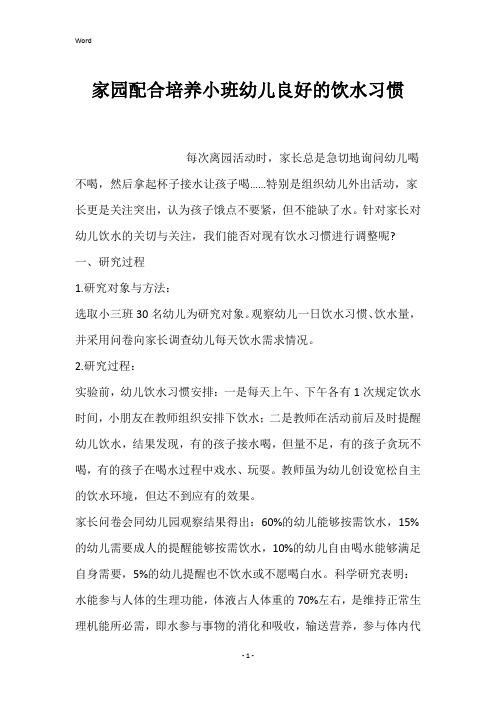 Word

家园配合培养小班幼儿良好的饮水习惯

每次离园活动时，家长总是急切地询问幼儿喝不喝，然后拿起杯子接水让孩子喝……特别是组织幼儿外出活动，家长更是关注突出，认为孩子饿点不要紧，但不能缺了水。针对家长对幼儿饮水的关切与关注，我们能否对现有饮水习惯进行调整呢?

一、研究过程

1.研究对象与方法：

选取小三班 30 名幼儿为研究对象。观察幼儿一日饮水习惯、饮水量，并采用问卷向家长调查幼儿每天饮水需求情况。

2.研究过程：

实验前，幼儿饮水习惯安排：一是每天上午、下午各有 1 次规定饮水时间，小朋友在教师组织安排下饮水；二是教师在活动前后及时提醒幼儿饮水，结果发现，有的孩子接水喝，但量不足，有的孩子贪玩不喝，有的孩子在喝水过程中戏水、玩耍。教师虽为幼儿创设宽松自主的饮水环境，但达不到应有的效果。

家长问卷会同幼儿园观察结果得出：60%的幼儿能够按需饮水，15%的幼儿需要成人的提醒能够按需饮水，10%的幼儿自由喝水能够满足自身需要，5%的幼儿提醒也不饮水或不愿喝白水。科学研究表明：水能参与人体的生理功能，体液占人体重的 70%左右，是维持正常生理机能所必需，即水参与事物的消化和吸收，输送营养，参与体内代

- 1 -